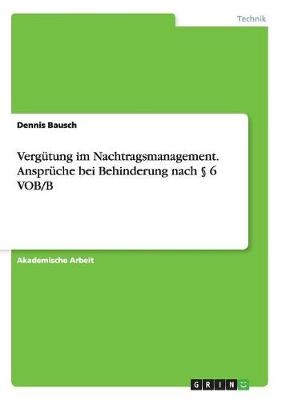 Technik

Dennis Bausch

Vergütung im Nachtragsmanagement. Ansprüche bei Behinderung nach § 6 VOB/B

Akademische Arbeit

GRIN